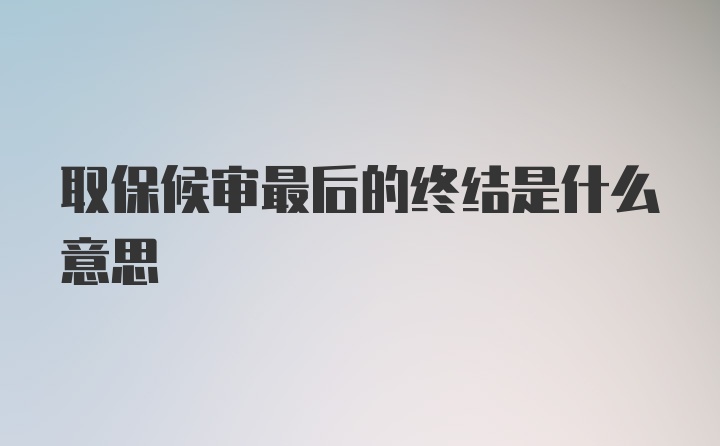 取保候审最后的终结是什么意思